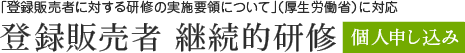 「登録販売者に対する研修の実施要領について」(厚生労働省)に対応

登録販売者 継続的研修 個人申し込み